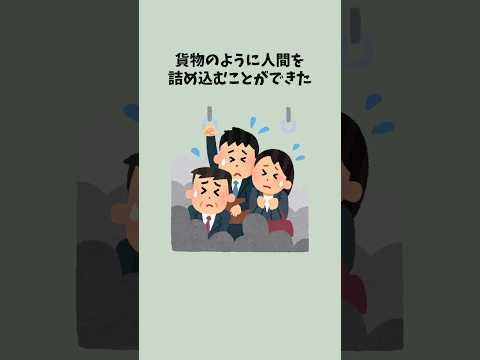 貨物のように人間を
詰め込むことができた